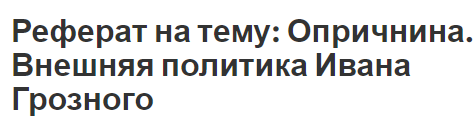 Реферат на тему: Опричнина. Внешняя политика Ивана Грозного